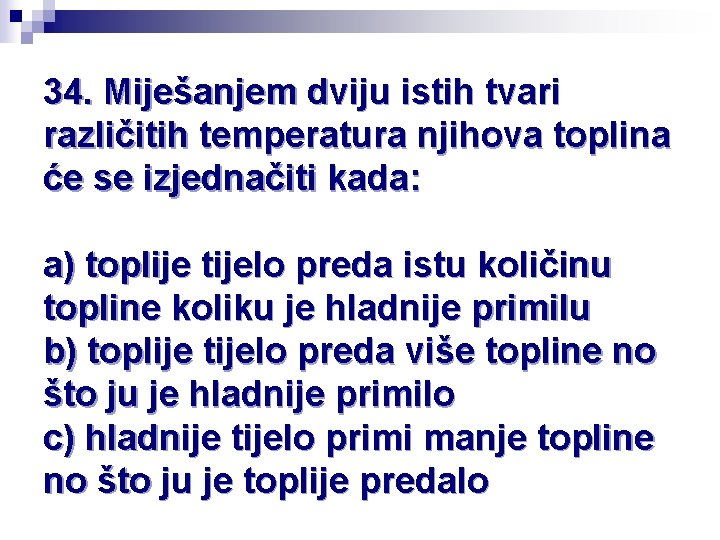 34. Miješanjem dviju istih tvari različitih temperatura njihova toplina će se izjednačiti kada:

a) toplije tijelo preda istu količinu topline koliku je hladnije primilu
b) toplije tijelo preda više topline no što ju je hladnije primilo
c) hladnije tijelo primi manje topline no što ju je toplije predalo